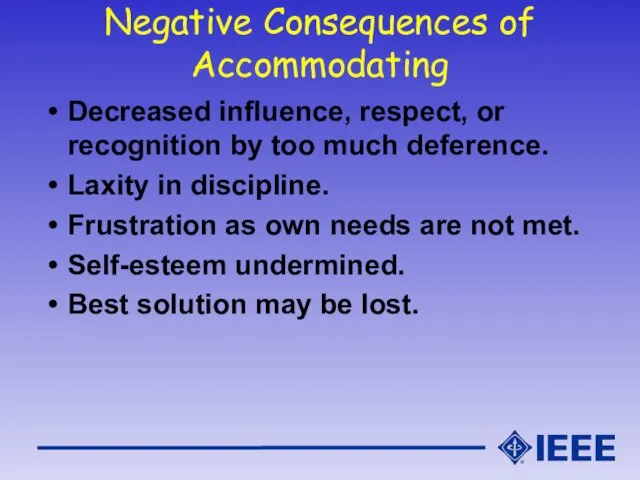 Negative Consequences of Accommodating

• Decreased influence, respect, or recognition by too much deference.
• Laxity in discipline.
• Frustration as own needs are not met.
• Self-esteem undermined.
• Best solution may be lost.

IEEE